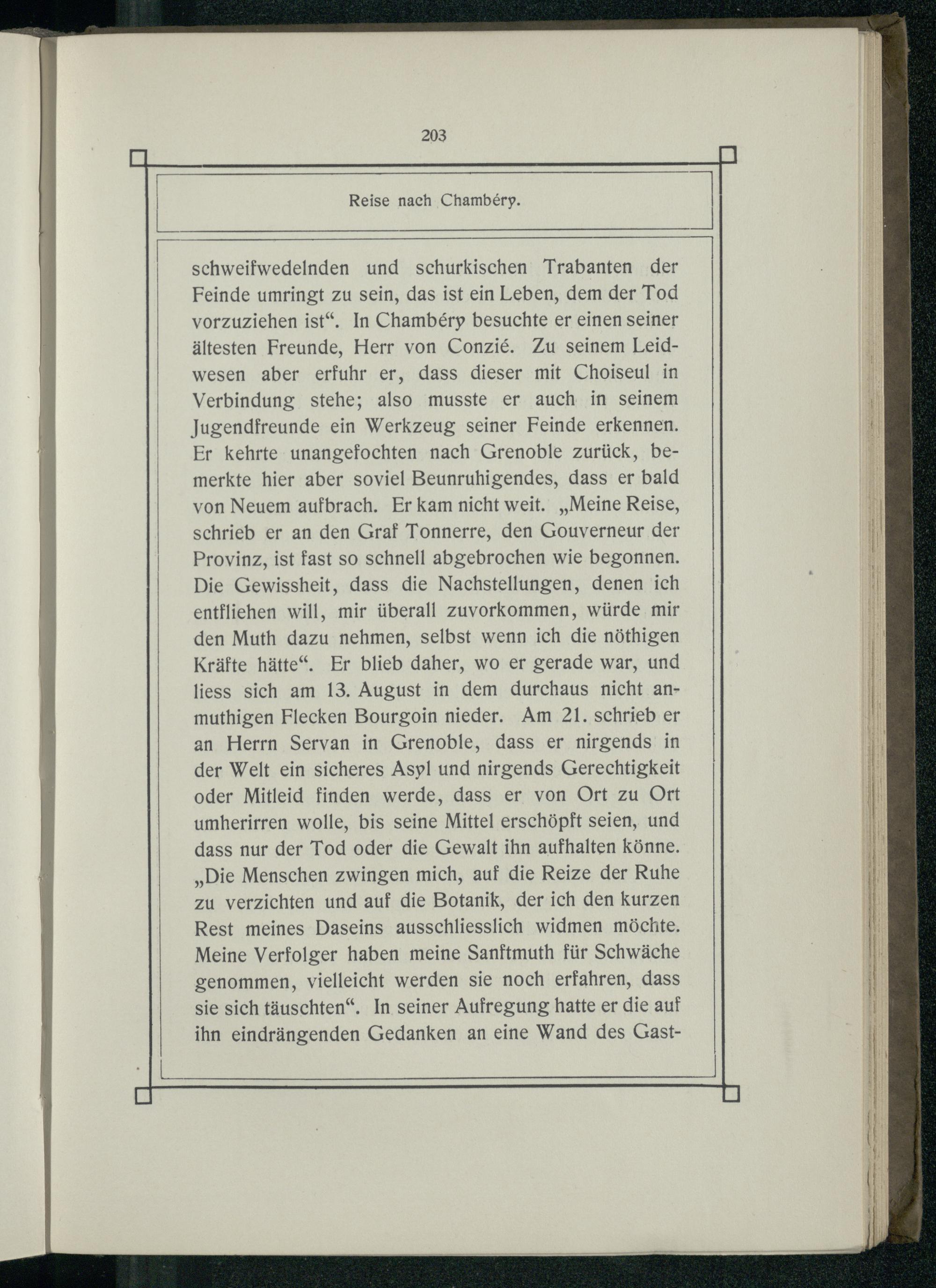 203

Reise nach Chambéry.

schweifwedelnden und schurkischen Trabanten der Feinde umringt zu sein, das ist ein Leben, dem der Tod vorzuziehen ist“. In Chambéry besuchte er einen seiner ältesten Freunde, Herr von Conzié. Zu seinem Leidwesen aber erfuhr er, dass dieser mit Choiseul in Verbindung stehe; also musste er auch in seinem Jugendfreunde ein Werkzeug seiner Feinde erkennen. Er kehrte unangefochten nach Grenoble zurück, bemerkte hier aber soviel Beunruhigendes, dass er bald von Neuem aufbrach. Er kam nicht weit. „Meine Reise, schrieb er an den Graf Tonnerre, den Gouverneur der Provinz, ist fast so schnell abgebrochen wie begonnen. Die Gewissheit, dass die Nachstellungen, denen ich entfliehen will, mir überall zuvorkommen, würde mir den Muth dazu nehmen, selbst wenn ich die nöthigen Kräfte hätte“. Er blieb daher, wo er gerade war, und liess sich am 13. August in dem durchaus nicht anmuthigen Flecken Bourgoin nieder. Am 21. schrieb er an Herrn Servan in Grenoble, dass er nirgends in der Welt ein sicheres Asyl und nirgends Gerechtigkeit oder Mitleid finden werde, dass er von Ort zu Ort umherirren wolle, bis seine Mittel erschöpft seien, und dass nur der Tod oder die Gewalt ihn aufhalten könne. „Die Menschen zwingen mich, auf die Reize der Ruhe zu verzichten und auf die Botanik, der ich den kurzen Rest meines Daseins ausschliesslich widmen möchte. Meine Verfolger haben meine Sanftmuth für Schwäche genommen, vielleicht werden sie noch erfahren, dass sie sich täuschten“. In seiner Aufregung hatte er die auf ihn eindrängenden Gedanken an eine Wand des Gast-